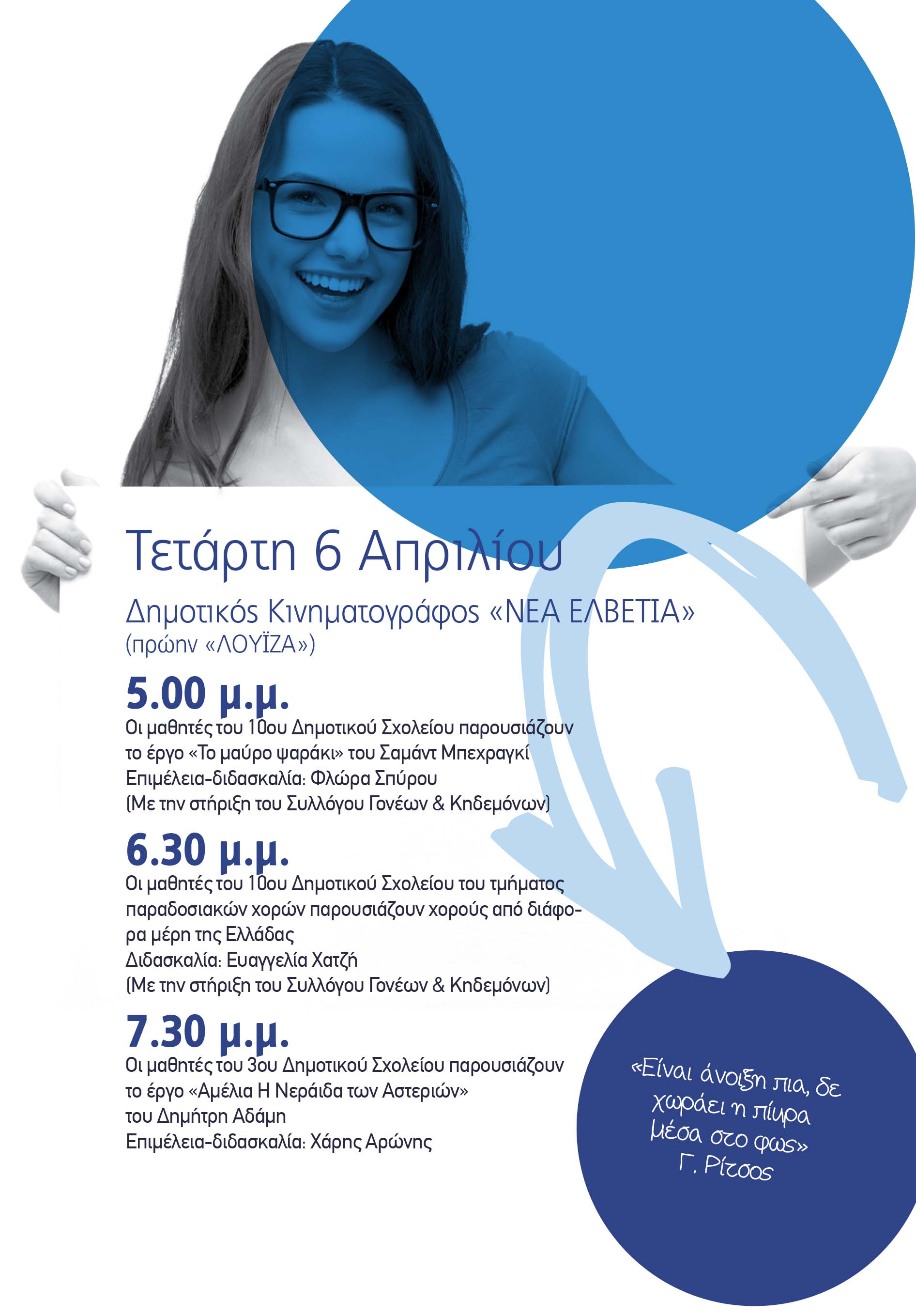 Τετάρτη 6 Απριλίου

Δημοτικός Κινηματογράφος «ΝΕΑ ΕΛΒΕΤΙΑ»
(πρώην «ΛΟΥΪΖΑ»)

5.00 μ.μ.
Οι μαθητές του 10ου Δημοτικού Σχολείου παρουσιάζουν το έργο «Το μαύρο ψαράκι» του Σαμάντ Μπεχραγκί
Επιμέλεια-διδασκαλία: Φλώρα Σπύρου
(Με την στήριξη του Συλλόγου Γονέων & Κηδεμόνων)

6.30 μ.μ.
Οι μαθητές του 10ου Δημοτικού Σχολείου του τμήματος παραδοσιακών χορών παρουσιάζουν χορούς από διάφορα μέρη της Ελλάδας
Διδασκαλία: Ευαγγελία Χατζή
(Με την στήριξη του Συλλόγου Γονέων & Κηδεμόνων)

7.30 μ.μ.
Οι μαθητές του 3ου Δημοτικού Σχολείου παρουσιάζουν το έργο «Αμέλια Η Νεράιδα των Αστεριών»
του Δημήτρη Αδάμη
Επιμέλεια-διδασκαλία: Χάρης Αρώνης

«Είναι άνοιξη πια, δε χωράει η πίκρα μέσα στο φως»
Γ. Ρίτσος